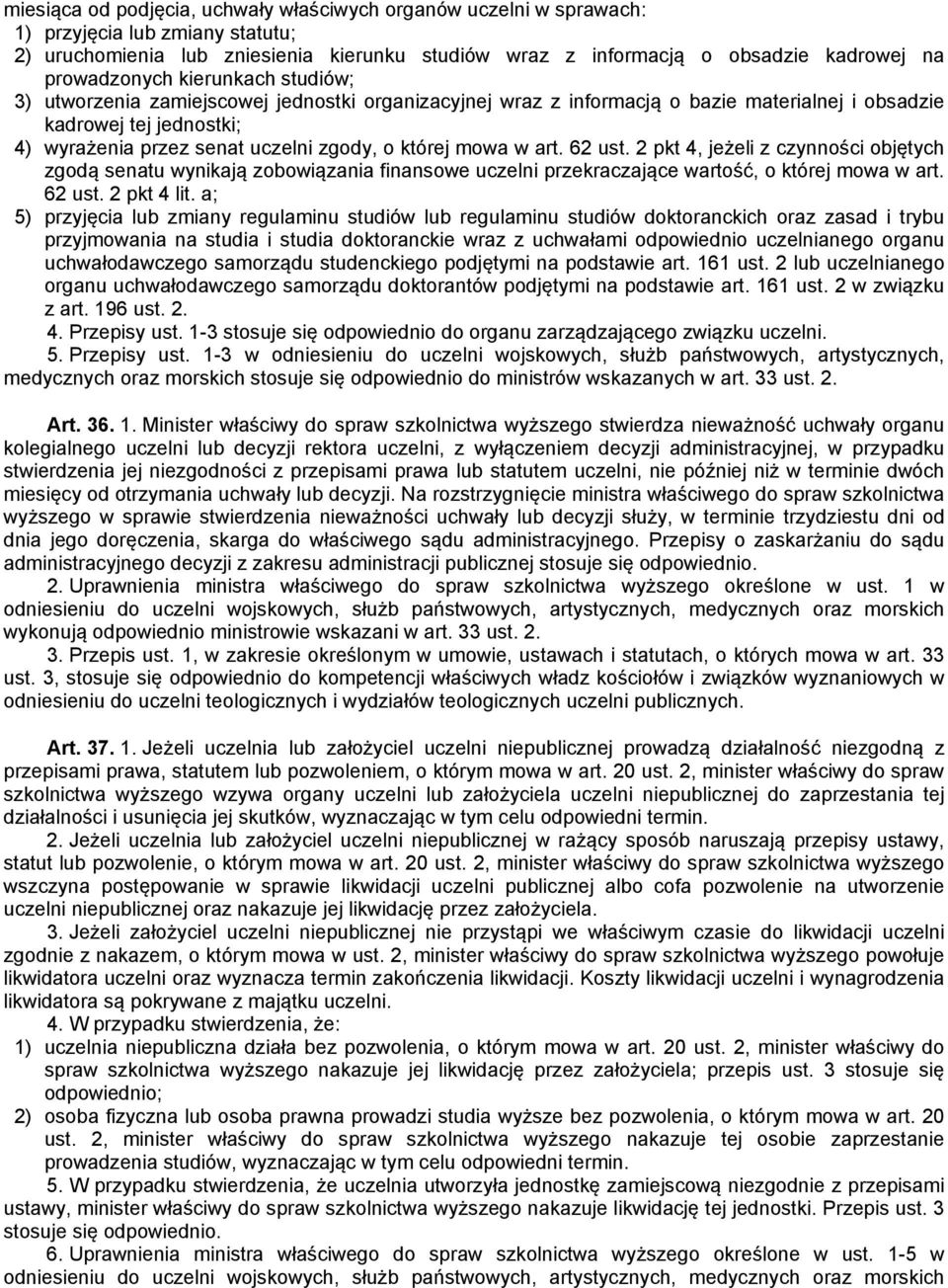 miesiąca od podjęcia, uchwały właściwych organów uczelni w sprawach:
1) przyjęcia lub zmiany statutu;
2) uruchomienia lub zniesienia kierunku studiów wraz z informacją o obsadzie kadrowej na prowadzonych kierunkach studiów;
3) utworzenia zamiejscowej jednostki organizacyjnej wraz z informacją o bazie materialnej i obsadzie kadrowej tej jednostki;
4) wyrażenia przez senat uczelni zgody, o której mowa w art. 62 ust. 2 pkt 4, jeżeli z czynności objętych zgodą senatu wynikają zobowiązania finansowe uczelni przekraczające wartość, o której mowa w art. 62 ust. 2 pkt 4 lit. a;
5) przyjęcia lub zmiany regulaminu studiów lub regulaminu studiów doktoranckich oraz zasad i trybu przyjmowania na studia i studia doktoranckie wraz z uchwałami odpowiednio uczelnianego organu uchwałodawczego samorządu studenckiego podjętymi na podstawie art. 161 ust. 2 lub uczelnianego organu uchwałodawczego samorządu doktorantów podjętymi na podstawie art. 161 ust. 2 w związku z art. 196 ust. 2.
4. Przepisy ust. 1-3 stosuje się odpowiednio do organu zarządzającego związku uczelni.
5. Przepisy ust. 1-3 w odniesieniu do uczelni wojskowych, służb państwowych, artystycznych, medycznych oraz morskich stosuje się odpowiednio do ministrów wskazanych w art. 33 ust. 2.

Art. 36. 1. Minister właściwy do spraw szkolnictwa wyższego stwierdza nieważność uchwały organu kolegialnego uczelni lub decyzji rektora uczelni, z wyłączeniem decyzji administracyjnej, w przypadku stwierdzenia jej niezgodności z przepisami prawa lub statutem uczelni, nie później niż w terminie dwóch miesięcy od otrzymania uchwały lub decyzji. Na rozstrzygnięcie ministra właściwego do spraw szkolnictwa wyższego w sprawie stwierdzenia nieważności uchwały lub decyzji służy, w terminie trzydziestu dni od dnia jego doręczenia, skarga do właściwego sądu administracyjnego. Przepisy o zaskarżaniu do sądu administracyjnego decyzji z zakresu administracji publicznej stosuje się odpowiednio.
2. Uprawnienia ministra właściwego do spraw szkolnictwa wyższego określone w ust. 1 w odniesieniu do uczelni wojskowych, służb państwowych, artystycznych, medycznych oraz morskich wykonują odpowiednio ministrowie wskazani w art. 33 ust. 2.
3. Przepis ust. 1, w zakresie określonym w umowie, ustawach i statutach, o których mowa w art. 33 ust. 3, stosuje się odpowiednio do kompetencji właściwych władz kościołów i związków wyznaniowych w odniesieniu do uczelni teologicznych i wydziałów teologicznych uczelni publicznych.

Art. 37. 1. Jeżeli uczelnia lub założyciel uczelni niepublicznej prowadzą działalność niezgodną z przepisami prawa, statutem lub pozwoleniem, o którym mowa w art. 20 ust. 2, minister właściwy do spraw szkolnictwa wyższego wzywa organy uczelni lub założyciela uczelni niepublicznej do zaprzestania tej działalności i usunięcia jej skutków, wyznaczając w tym celu odpowiedni termin.
2. Jeżeli uczelnia lub założyciel uczelni niepublicznej w rażący sposób naruszają przepisy ustawy, statut lub pozwolenie, o którym mowa w art. 20 ust. 2, minister właściwy do spraw szkolnictwa wyższego wszczyna postępowanie w sprawie likwidacji uczelni publicznej albo cofa pozwolenie na utworzenie uczelni niepublicznej oraz nakazuje jej likwidację przez założyciela.
3. Jeżeli założyciel uczelni niepublicznej nie przystąpi we właściwym czasie do likwidacji uczelni zgodnie z nakazem, o którym mowa w ust. 2, minister właściwy do spraw szkolnictwa wyższego powołuje likwidatora uczelni oraz wyznacza termin zakończenia likwidacji. Koszty likwidacji uczelni i wynagrodzenia likwidatora są pokrywane z majątku uczelni.
4. W przypadku stwierdzenia, że:
1) uczelnia niepubliczna działa bez pozwolenia, o którym mowa w art. 20 ust. 2, minister właściwy do spraw szkolnictwa wyższego nakazuje jej likwidację przez założyciela; przepis ust. 3 stosuje się odpowiednio;
2) osoba fizyczna lub osoba prawna prowadzi studia wyższe bez pozwolenia, o którym mowa w art. 20 ust. 2, minister właściwy do spraw szkolnictwa wyższego nakazuje tej osobie zaprzestanie prowadzenia studiów, wyznaczając w tym celu odpowiedni termin.
5. W przypadku stwierdzenia, że uczelnia utworzyła jednostkę zamiejscową niezgodnie z przepisami ustawy, minister właściwy do spraw szkolnictwa wyższego nakazuje likwidację tej jednostki. Przepis ust. 3 stosuje się odpowiednio.
6. Uprawnienia ministra właściwego do spraw szkolnictwa wyższego określone w ust. 1-5 w odniesieniu do uczelni wojskowych, służb państwowych, artystycznych, medycznych oraz morskich